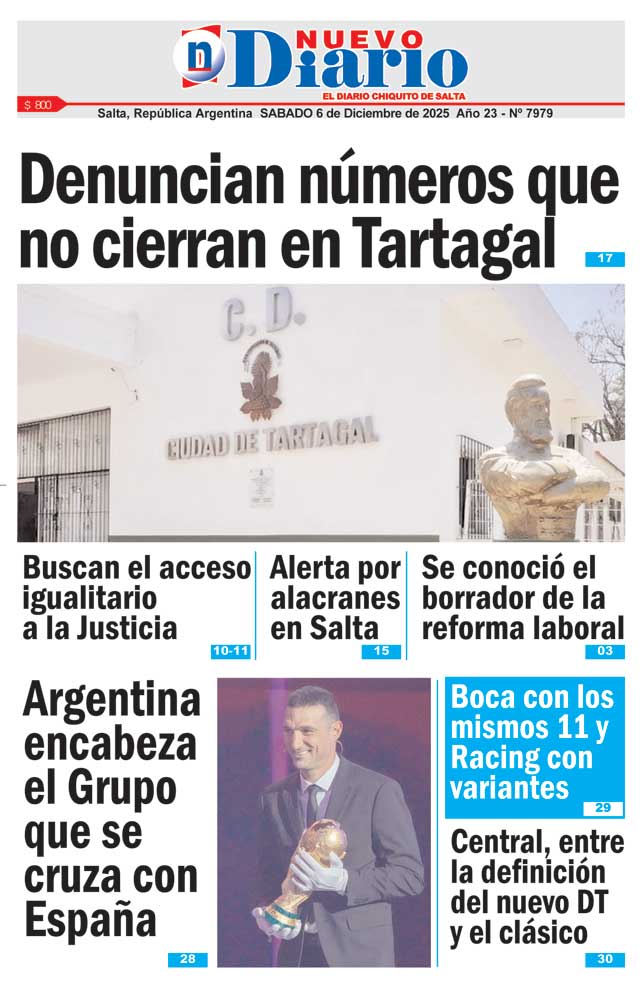 NUEVO Diario
EL DIARIO CHIQUITO DE SALTA

$ 800

Salta, República Argentina SABADO 6 de Diciembre de 2025 Año 23 - Nº 7979

Denuncian números que no cierran en Tartagal

17

C. D.
CIUDAD DE TARTAGAL

Buscan el acceso igualitario a la Justicia

10-11

Alerta por alacranes en Salta

15

Se conoció el borrador de la reforma laboral

03

Argentina encabeza el Grupo que se cruza con España

28

Boca con los mismos 11 y Racing con variantes

29

Central, entre la definición del nuevo DT y el clásico

30